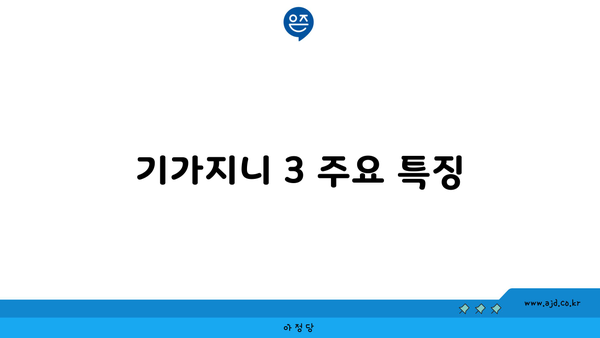 은즈

기가지니 3 주요 특징

www.ajd.co.kr

아정당